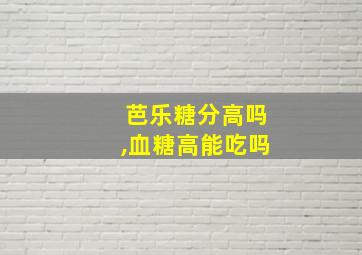 芭乐糖分高吗
,血糖高能吃吗